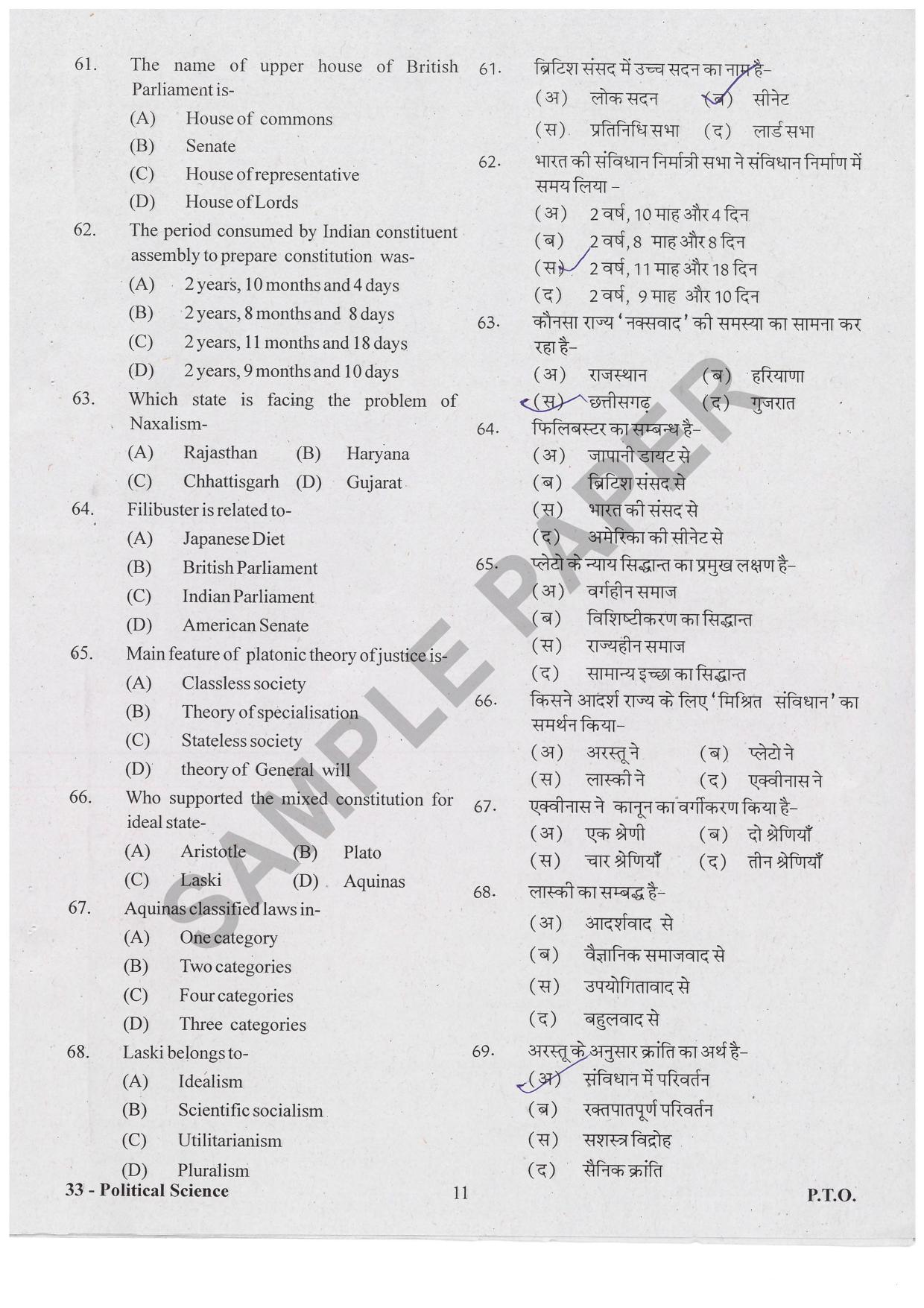 61. The name of upper house of British Parliament is-
(A) House of commons
(B) Senate
(C) House of representative
(D) House of Lords

62. The period consumed by Indian constituent assembly to prepare constitution was-
(A) 2 years, 10 months and 4 days
(B) 2 years, 8 months and 8 days
(C) 2 years, 11 months and 18 days
(D) 2 years, 9 months and 10 days

63. Which state is facing the problem of Naxalism-
(A) Rajasthan (B) Haryana
(C) Chhattisgarh (D) Gujarat

64. Filibuster is related to-
(A) Japanese Diet
(B) British Parliament
(C) Indian Parliament
(D) American Senate

65. Main feature of platonic theory of justice is-
(A) Classless society
(B) Theory of specialisation
(C) Stateless society
(D) theory of General will

66. Who supported the mixed constitution for ideal state-
(A) Aristotle (B) Plato
(C) Laski (D) Aquinas

67. Aquinas classified laws in-
(A) One category
(B) Two categories
(C) Four categories
(D) Three categories

68. Laski belongs to-
(A) Idealism
(B) Scientific socialism
(C) Utilitarianism
(D) Pluralism

61. ब्रिटिश संसद में उच्च सदन का नाम है-
(अ) लोक सदन (ब) सीनेट
(स) प्रतिनिधि सभा (द) लार्ड सभा

62. भारत की संविधान निर्मात्री सभा ने संविधान निर्माण में समय लिया -
(अ) 2 वर्ष, 10 माह और 4 दिन
(ब) 2 वर्ष, 8 माह और 8 दिन
(स) 2 वर्ष, 11 माह और 18 दिन
(द) 2 वर्ष, 9 माह और 10 दिन

63. कौनसा राज्य 'नक्सवाद' की समस्या का सामना कर रहा है-
(अ) राजस्थान (ब) हरियाणा
(स) छत्तीसगढ़ (द) गुजरात

64. फिलिबस्टर का सम्बन्ध है-
(अ) जापानी डायट से
(ब) ब्रिटिश संसद से
(स) भारत की संसद से
(द) अमेरिका की सीनेट से

65. प्लेटो के न्याय सिद्धान्त का प्रमुख लक्षण है-
(अ) वर्गहीन समाज
(ब) विशिष्टीकरण का सिद्धान्त
(स) राज्यहीन समाज
(द) सामान्य इच्छा का सिद्धान्त

66. किसने आदर्श राज्य के लिए 'मिश्रित संविधान' का समर्थन किया-
(अ) अरस्तू ने (ब) प्लेटो ने
(स) लास्की ने (द) एक्वीनास ने

67. एक्वीनास ने कानून का वर्गीकरण किया है-
(अ) एक श्रेणी (ब) दो श्रेणियाँ
(स) चार श्रेणियाँ (द) तीन श्रेणियाँ

68. लास्की का सम्बद्ध है-
(अ) आदर्शवाद से
(ब) वैज्ञानिक समाजवाद से
(स) उपयोगितावाद से
(द) बहुलवाद से

69. अरस्तू के अनुसार क्रांति का अर्थ है-
(अ) संविधान में परिवर्तन
(ब) रक्तपातपूर्ण परिवर्तन
(स) सशस्त्र विद्रोह
(द) सैनिक क्रांति

33 - Political Science 11 P.T.O.

SAMPLE PAPER